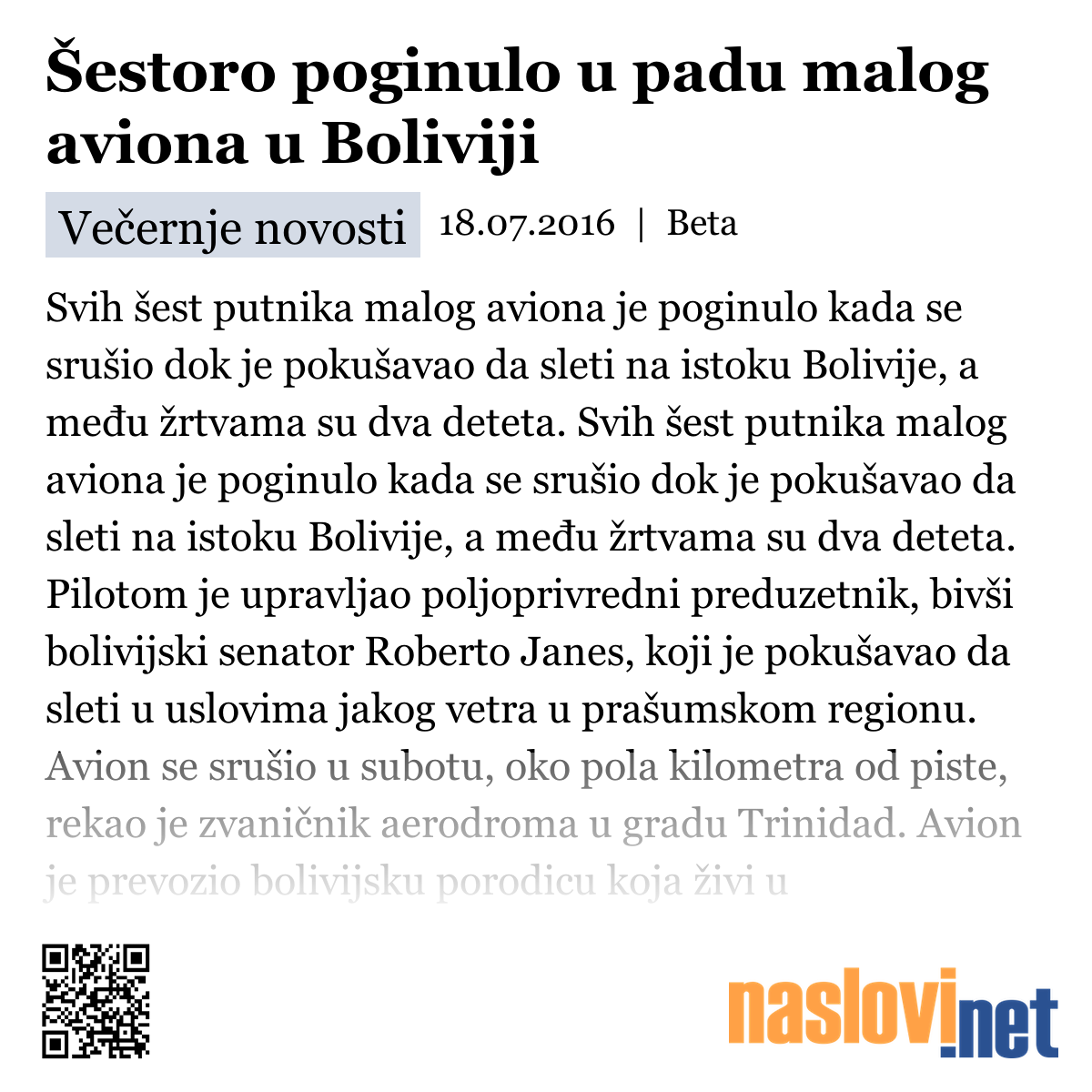 Šestoro poginulo u padu malog aviona u Boliviji

Večernje novosti 18.07.2016 | Beta

Svih šest putnika malog aviona je poginulo kada se srušio dok je pokušavao da sleti na istoku Bolivije, a među žrtvama su dva deteta. Svih šest putnika malog aviona je poginulo kada se srušio dok je pokušavao da sleti na istoku Bolivije, a među žrtvama su dva deteta. Pilotom je upravljao poljoprivredni preduzetnik, bivši bolivijski senator Roberto Janes, koji je pokušavao da sleti u uslovima jakog vetra u prašumskom regionu. Avion se srušio u subotu, oko pola kilometra od piste, rekao je zvaničnik aerodroma u gradu Trinidad. Avion je prevozio bolivijsku porodicu koja živi u

naslovi.net